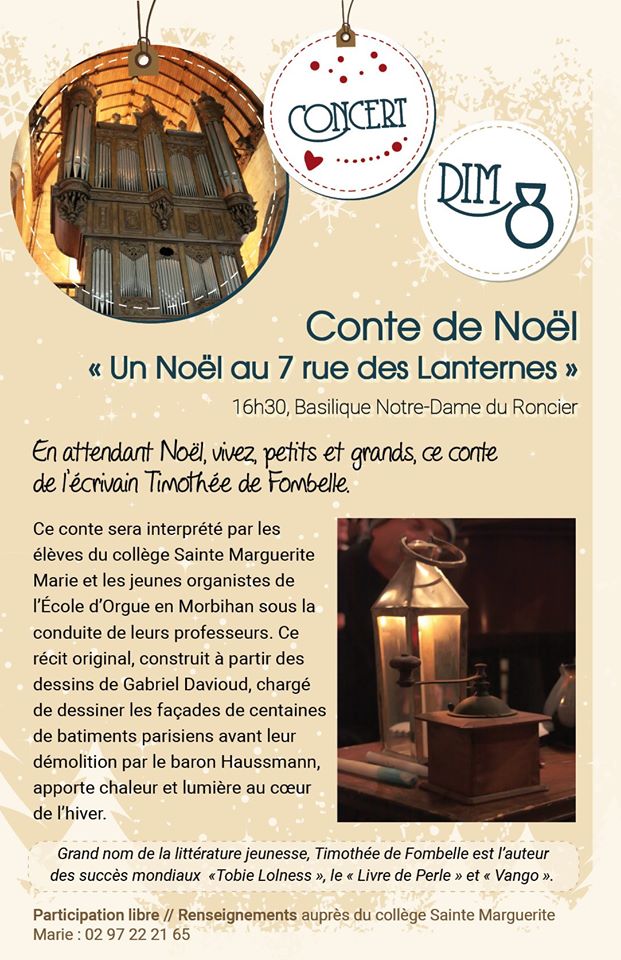 CONCERT

DIM 8

Conte de Noël
« Un Noël au 7 rue des Lanternes »
16h30, Basilique Notre-Dame du Roncier

En attendant Noël, vivez, petits et grands, ce conte de l'écrivain Timothée de Fombelle.

Ce conte sera interprété par les élèves du collège Sainte Marguerite Marie et les jeunes organistes de l'École d'Orgue en Morbihan sous la conduite de leurs professeurs. Ce récit original, construit à partir des dessins de Gabriel Davioud, chargé de dessiner les façades de centaines de batiments parisiens avant leur démolition par le baron Haussmann, apporte chaleur et lumière au cœur de l'hiver.

Grand nom de la littérature jeunesse, Timothée de Fombelle est l'auteur des succès mondiaux «Tobie Lolness », le « Livre de Perle » et « Vango ».

Participation libre // Renseignements auprès du collège Sainte Marguerite Marie : 02 97 22 21 65